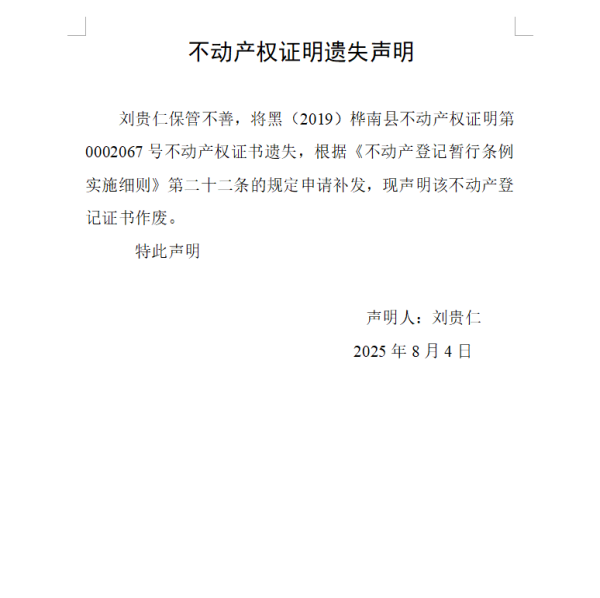 不动产权证明遗失声明

刘贵仁保管不善，将黑（2019）桦南县不动产权证明第0002067号不动产权证书遗失，根据《不动产登记暂行条例实施细则》第二十二条的规定申请补发，现声明该不动产登记证书作废。

特此声明

声明人：刘贵仁

2025年8月4日